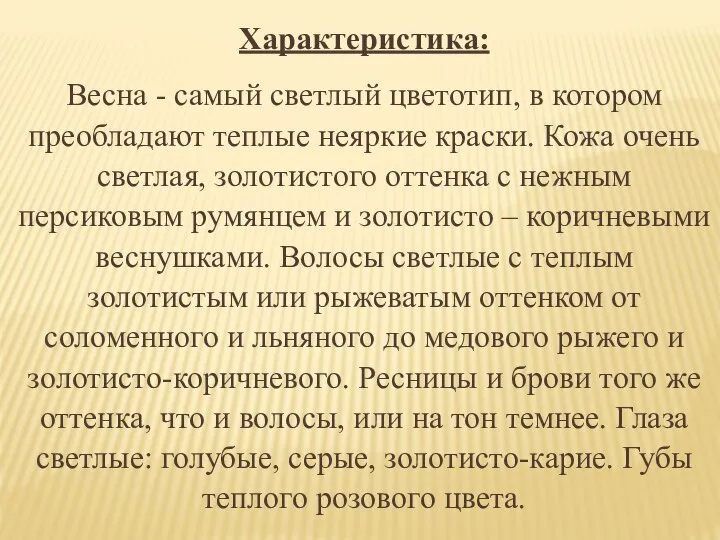 Характеристика:

Весна - самый светлый цветотип, в котором преобладают теплые неяркие краски. Кожа очень светлая, золотистого оттенка с нежным персиковым румянцем и золотисто – коричневыми веснушками. Волосы светлые с теплым золотистым или рыжеватым оттенком от соломенного и льняного до медового рыжего и золотисто-коричневого. Ресницы и брови того же оттенка, что и волосы, или на тон темнее. Глаза светлые: голубые, серые, золотисто-карие. Губы теплого розового цвета.